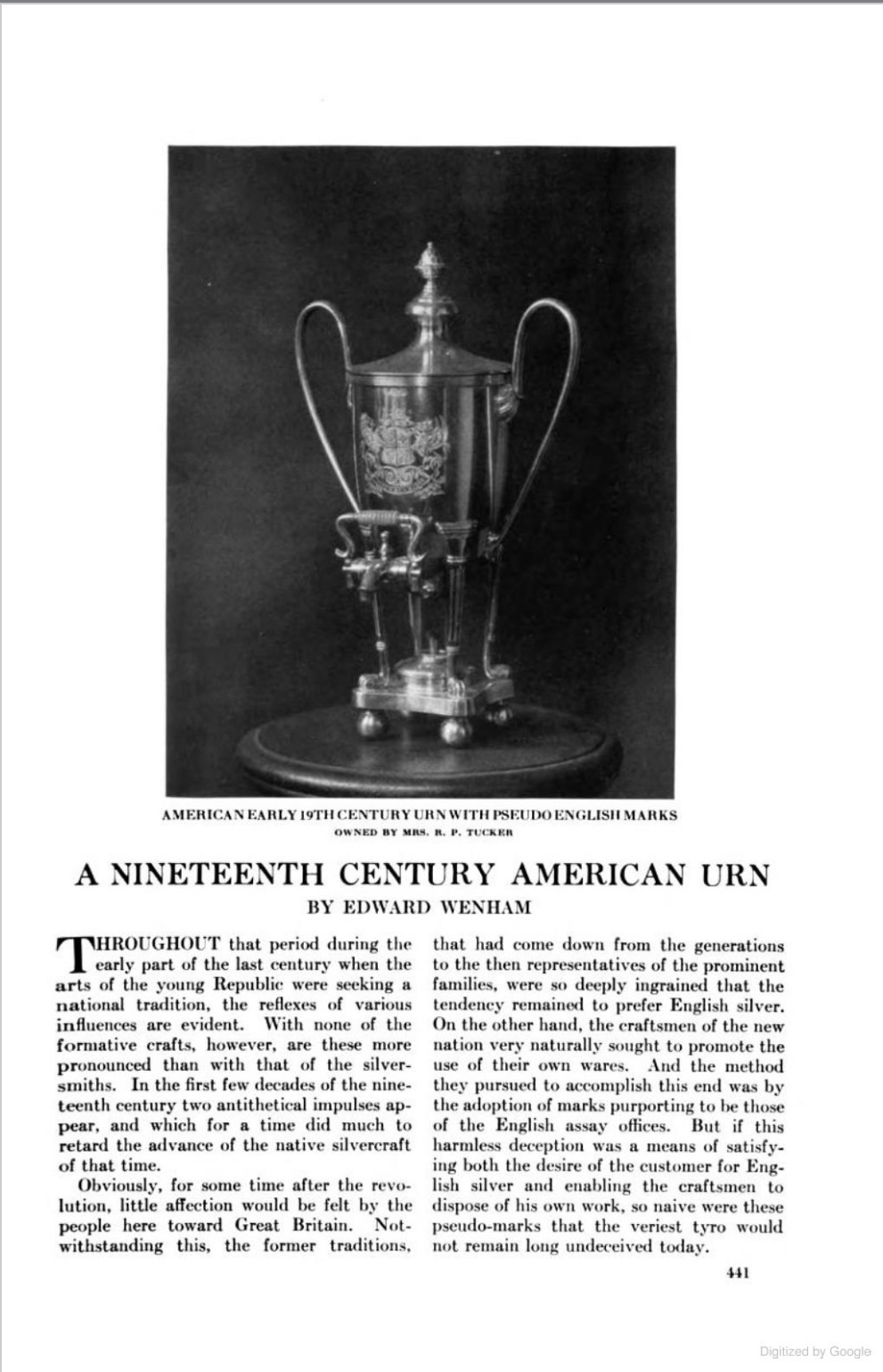 AMERICAN EARLY 19TH CENTURY URN WITH PSEUDO ENGLISH MARKS
OWNED BY MRS. R. P. TUCKER

A NINETEENTH CENTURY AMERICAN URN

BY EDWARD WENHAM

THROUGHOUT that period during the early part of the last century when the arts of the young Republic were seeking a national tradition, the reflexes of various influences are evident. With none of the formative crafts, however, are these more pronounced than with that of the silversmiths. In the first few decades of the nineteenth century two antithetical impulses appear, and which for a time did much to retard the advance of the native silvercraft of that time.

Obviously, for some time after the revolution, little affection would be felt by the people here toward Great Britain. Notwithstanding this, the former traditions, that had come down from the generations to the then representatives of the prominent families, were so deeply ingrained that the tendency remained to prefer English silver. On the other hand, the craftsmen of the new nation very naturally sought to promote the use of their own wares. And the method they pursued to accomplish this end was by the adoption of marks purporting to be those of the English assay offices. But if this harmless deception was a means of satisfying both the desire of the customer for English silver and enabling the craftsmen to dispose of his own work, so naive were these pseudo-marks that the veriest tyro would not remain long undeceived today.

441

Digitized by Google